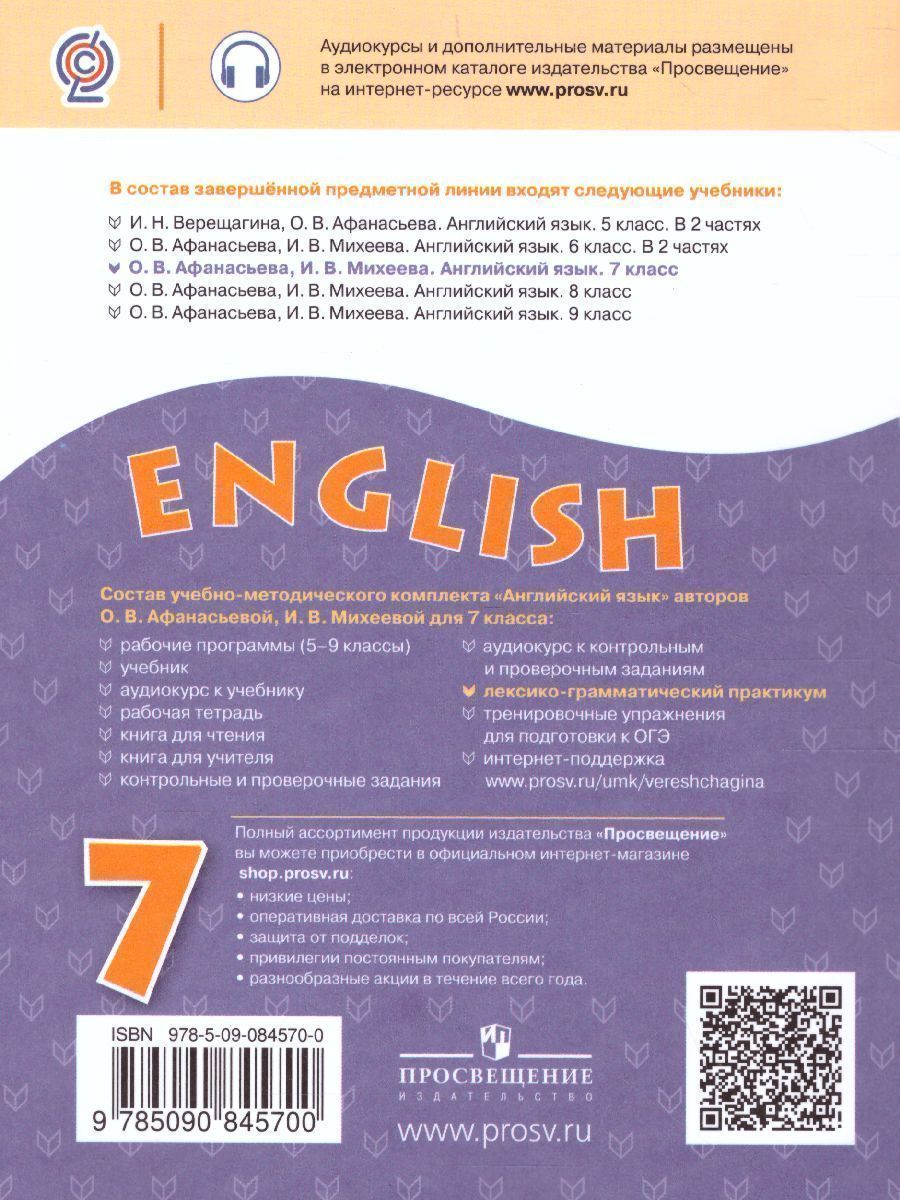 Аудиокурсы и дополнительные материалы размещены в электронном каталоге издательства «Просвещение» на интернет-ресурсе www.prosv.ru

В состав завершённой предметной линии входят следующие учебники:

И. Н. Верещагина, О. В. Афанасьева. Английский язык. 5 класс. В 2 частях
О. В. Афанасьева, И. В. Михеева. Английский язык. 6 класс. В 2 частях
О. В. Афанасьева, И. В. Михеева. Английский язык. 7 класс
О. В. Афанасьева, И. В. Михеева. Английский язык. 8 класс
О. В. Афанасьева, И. В. Михеева. Английский язык. 9 класс

ENGLISH

Состав учебно-методического комплекта «Английский язык» авторов О. В. Афанасьевой, И. В. Михеевой для 7 класса:

рабочие программы (5–9 классы)
учебник
аудиокурс к учебнику
рабочая тетрадь
книга для чтения
книга для учителя
контрольные и проверочные задания

аудиокурс к контрольным и проверочным заданиям
лексико-грамматический практикум
тренировочные упражнения для подготовки к ОГЭ
интернет-поддержка www.prosv.ru/umk/vereshchagina

7

Полный ассортимент продукции издательства «Просвещение» вы можете приобрести в официальном интернет-магазине shop.prosv.ru:
• низкие цены;
• оперативная доставка по всей России;
• защита от подделок;
• привилегии постоянным покупателям;
• разнообразные акции в течение всего года.

ISBN 978-5-09-084570-0

9 785090 845700

ПРОСВЕЩЕНИЕ
ИЗДАТЕЛЬСТВО

www.prosv.ru